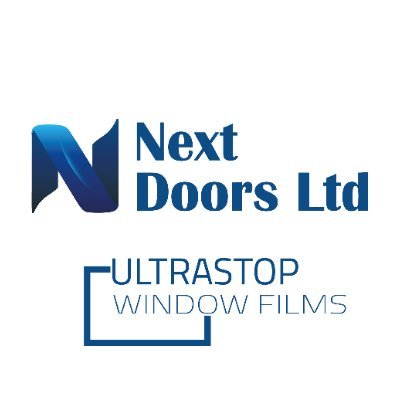 Next
Doors Ltd

ULTRASTOP
WINDOW FILMS